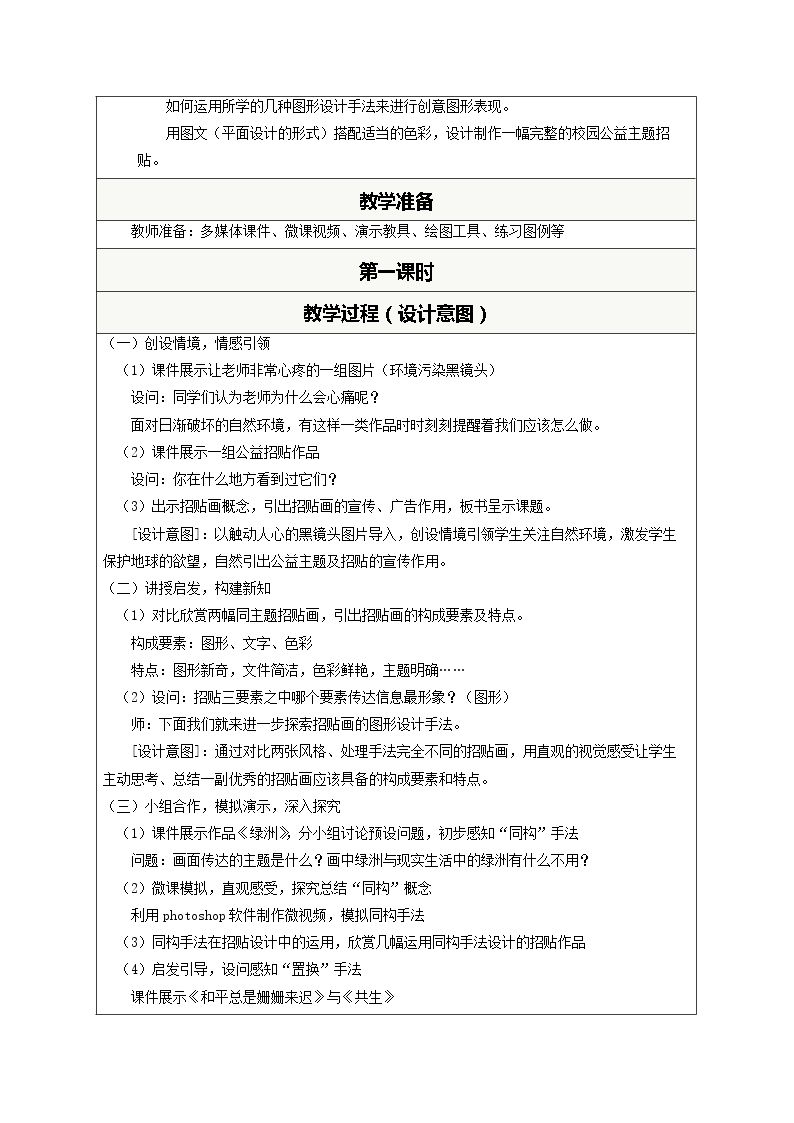 如何运用所学的几种图形设计手法来进行创意图形表现。

用图文（平面设计的形式）搭配适当的色彩，设计制作一幅完整的校园公益主题招贴。

教学准备

教师准备：多媒体课件、微课视频、演示教具、绘图工具、练习图例等

第一课时

教学过程（设计意图）

（一）创设情境，情感引领

（1）课件展示让老师非常心疼的一组图片（环境污染黑镜头）

设问：同学们认为老师为什么会心痛呢？

面对日渐破坏的自然环境，有这样一类作品时时刻刻提醒着我们应该怎么做。

（2）课件展示一组公益招贴作品

设问：你在什么地方看到过它们？

（3）出示招贴画概念，引出招贴画的宣传、广告作用，板书呈示课题。

[设计意图]：以触动人心的黑镜头图片导入，创设情境引领学生关注自然环境，激发学生保护地球的欲望，自然引出公益主题及招贴的宣传作用。

（二）讲授启发，构建新知

（1）对比欣赏两幅同主题招贴画，引出招贴画的构成要素及特点。

构成要素：图形、文字、色彩

特点：图形新奇，文件简洁，色彩鲜艳，主题明确……

（2）设问：招贴三要素之中哪个要素传达信息最形象？（图形）

师：下面我们就来进一步探索招贴画的图形设计手法。

[设计意图]：通过对比两张风格、处理手法完全不同的招贴画，用直观的视觉感受让学生主动思考、总结一副优秀的招贴画应该具备的构成要素和特点。

（三）小组合作，模拟演示，深入探究

（1）课件展示作品《绿洲》，分小组讨论预设问题，初步感知“同构”手法

问题：画面传达的主题是什么？画中绿洲与现实生活中的绿洲有什么不用？

（2）微课模拟，直观感受，探究总结“同构”概念

利用photoshop软件制作微视频，模拟同构手法

（3）同构手法在招贴设计中的运用，欣赏几幅运用同构手法设计的招贴作品

（4）启发引导，设问感知“置换”手法

课件展示《和平总是姗姗来迟》与《共生》